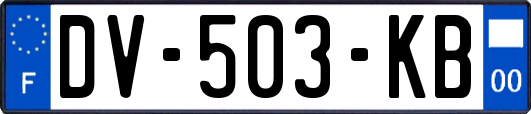 F
DV-503-KB
00